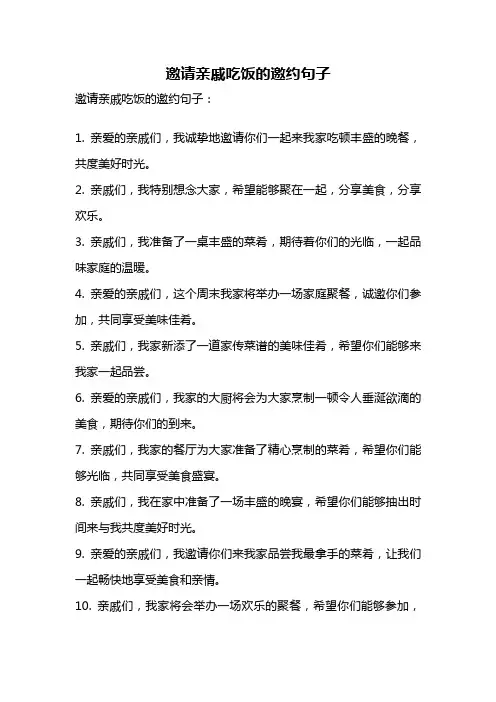 邀请亲戚吃饭的邀约句子

邀请亲戚吃饭的邀约句子：

1. 亲爱的亲戚们，我诚挚地邀请你们一起来我家吃顿丰盛的晚餐，共度美好时光。

2. 亲戚们，我特别想念大家，希望能够聚在一起，分享美食，分享欢乐。

3. 亲戚们，我准备了一桌丰盛的菜肴，期待着你们的光临，一起品味家庭的温暖。

4. 亲爱的亲戚们，这个周末我家将举办一场家庭聚餐，诚邀你们参加，共同享受美味佳肴。

5. 亲戚们，我家新添了一道家传菜谱的美味佳肴，希望你们能够来我家一起品尝。

6. 亲爱的亲戚们，我家的大厨将会为大家烹制一顿令人垂涎欲滴的美食，期待你们的到来。

7. 亲戚们，我家的餐厅为大家准备了精心烹制的菜肴，希望你们能够光临，共同享受美食盛宴。

8. 亲戚们，我在家中准备了一场丰盛的晚宴，希望你们能够抽出时间来与我共度美好时光。

9. 亲爱的亲戚们，我邀请你们来我家品尝我最拿手的菜肴，让我们一起畅快地享受美食和亲情。

10. 亲戚们，我家将会举办一场欢乐的聚餐，希望你们能够参加，